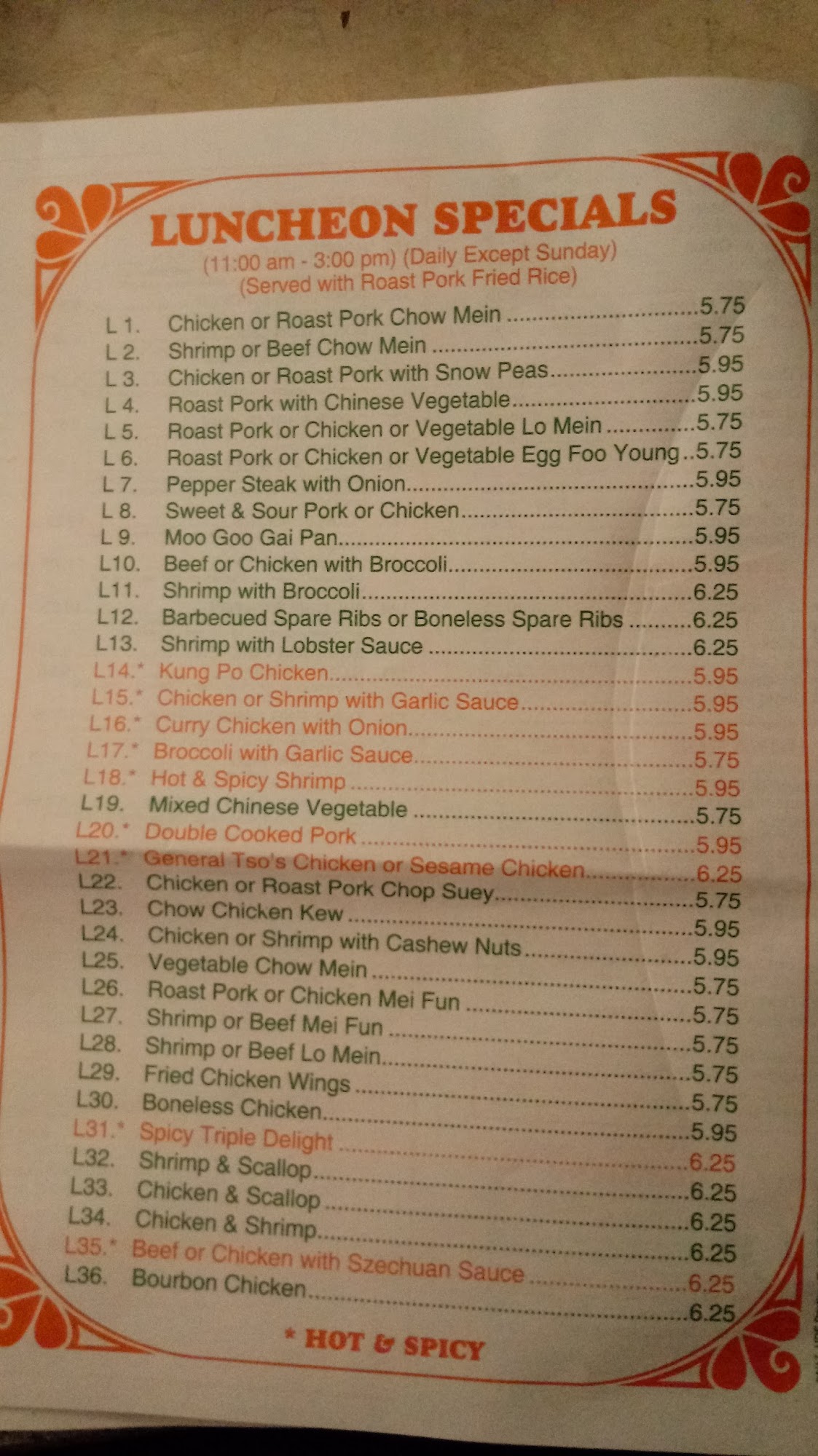 LUNCHEON SPECIALS
(11:00 am - 3:00 pm) (Daily Except Sunday)
(Served with Roast Pork Fried Rice)

L 1. Chicken or Roast Pork Chow Mein 5.75
L 2. Shrimp or Beef Chow Mein 5.75
L 3. Chicken or Roast Pork with Snow Peas 5.95
L 4. Roast Pork with Chinese Vegetable 5.95
L 5. Roast Pork or Chicken or Vegetable Lo Mein 5.75
L 6. Roast Pork or Chicken or Vegetable Egg Foo Young 5.75
L 7. Pepper Steak with Onion 5.95
L 8. Sweet & Sour Pork or Chicken 5.75
L 9. Moo Goo Gai Pan 5.95
L10. Beef or Chicken with Broccoli 5.95
L11. Shrimp with Broccoli 6.25
L12. Barbecued Spare Ribs or Boneless Spare Ribs 6.25
L13. Shrimp with Lobster Sauce 6.25
L14.* Kung Po Chicken 5.95
L15.* Chicken or Shrimp with Garlic Sauce 5.95
L16.* Curry Chicken with Onion 5.95
L17.* Broccoli with Garlic Sauce 5.75
L18.* Hot & Spicy Shrimp 5.95
L19. Mixed Chinese Vegetable 5.75
L20.* Double Cooked Pork 5.95
L21.* General Tso's Chicken or Sesame Chicken 6.25
L22. Chicken or Roast Pork Chop Suey 5.75
L23. Chow Chicken Kew 5.95
L24. Chicken or Shrimp with Cashew Nuts 5.95
L25. Vegetable Chow Mein 5.75
L26. Roast Pork or Chicken Mei Fun 5.75
L27. Shrimp or Beef Mei Fun 5.75
L28. Shrimp or Beef Lo Mein 5.75
L29. Fried Chicken Wings 5.75
L30. Boneless Chicken 5.95
L31.* Spicy Triple Delight 6.25
L32. Shrimp & Scallop 6.25
L33. Chicken & Scallop 6.25
L34. Chicken & Shrimp 6.25
L35.* Beef or Chicken with Szechuan Sauce 6.25
L36. Bourbon Chicken 6.25

* HOT & SPICY